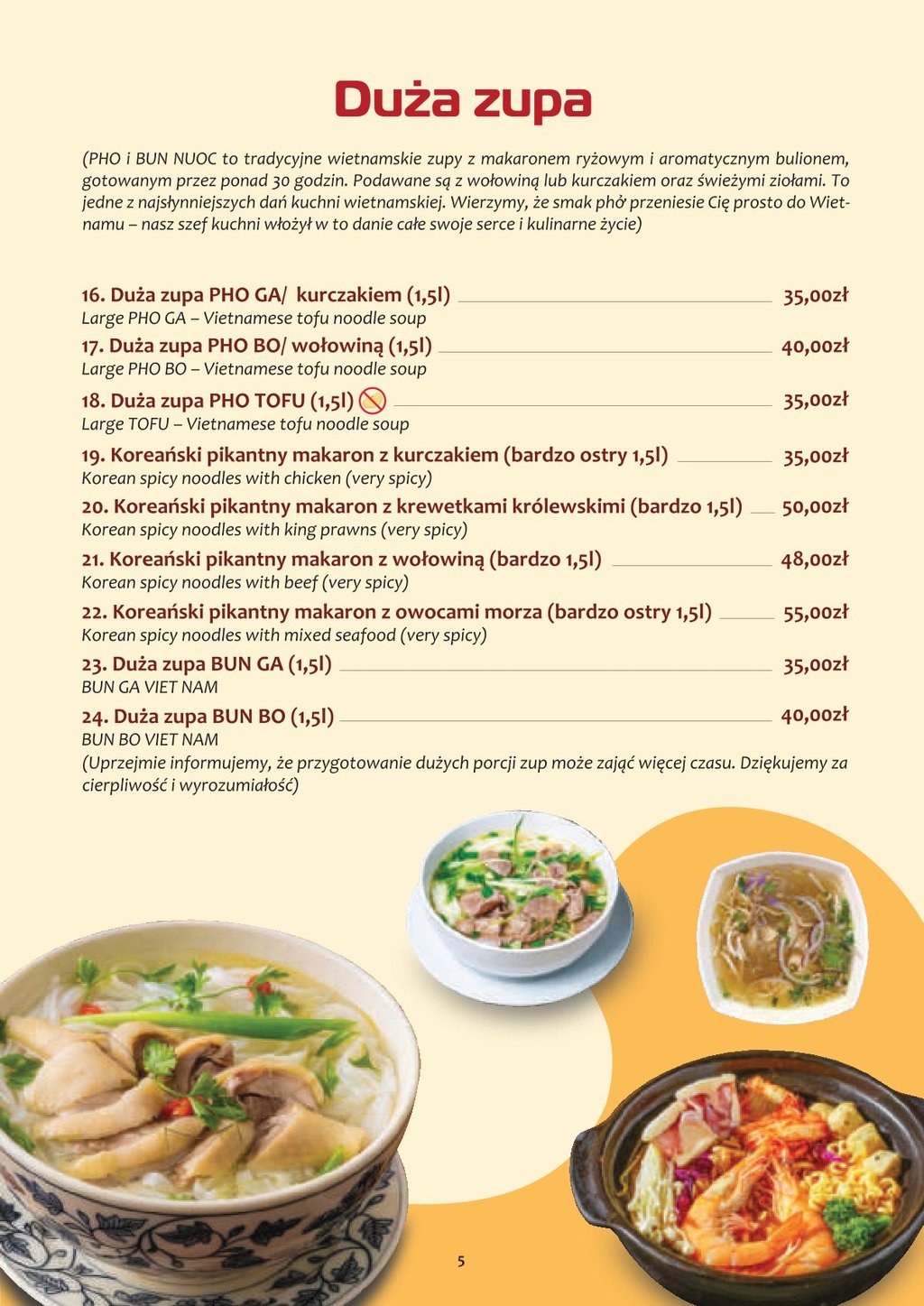 Duża zupa

(PHO i BUN NUOC to tradycyjne wietnamskie zupy z makaronem ryżowym i aromatycznym bulionem, gotowanym przez ponad 30 godzin. Podawane są z wołowiną lub kurczakiem oraz świeżymi ziołami. To jedne z najsłynniejszych dań kuchni wietnamskiej. Wierzymy, że smak phở przeniesie Cię prosto do Wietnamu – nasz szef kuchni włożył w to danie całe swoje serce i kulinarne życie)

16. Duża zupa PHO GA/ kurczakiem (1,5l) 35,00zł
Large PHO GA – Vietnamese tofu noodle soup

17. Duża zupa PHO BO/ wołowiną (1,5l) 40,00zł
Large PHO BO – Vietnamese tofu noodle soup

18. Duża zupa PHO TOFU (1,5l) 35,00zł
Large TOFU – Vietnamese tofu noodle soup

19. Koreański pikantny makaron z kurczakiem (bardzo ostry 1,5l) 35,00zł
Korean spicy noodles with chicken (very spicy)

20. Koreański pikantny makaron z krewetkami królewskimi (bardzo 1,5l) 50,00zł
Korean spicy noodles with king prawns (very spicy)

21. Koreański pikantny makaron z wołowiną (bardzo 1,5l) 48,00zł
Korean spicy noodles with beef (very spicy)

22. Koreański pikantny makaron z owocami morza (bardzo ostry 1,5l) 55,00zł
Korean spicy noodles with mixed seafood (very spicy)

23. Duża zupa BUN GA (1,5l) 35,00zł
BUN GA VIET NAM

24. Duża zupa BUN BO (1,5l) 40,00zł
BUN BO VIET NAM
(Uprzejmie informujemy, że przygotowanie dużych porcji zup może zająć więcej czasu. Dziękujemy za cierpliwość i wyrozumiałość)

5